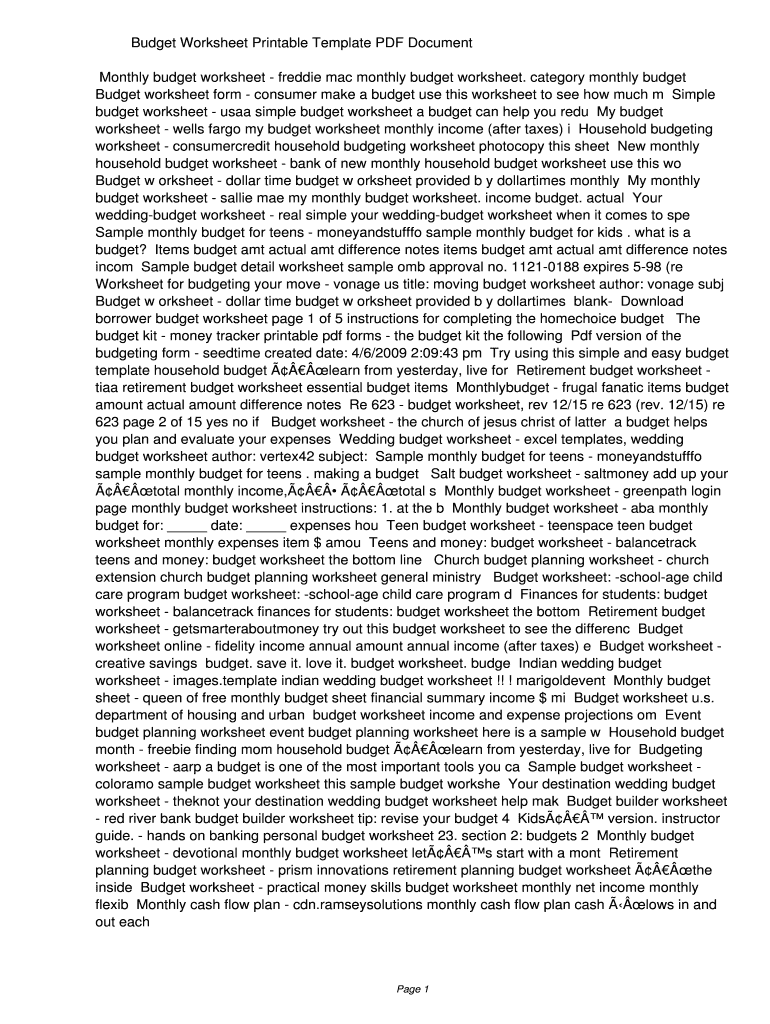 Budget Worksheet Printable Template PDF Document

Monthly budget worksheet - freddie mac monthly budget worksheet. category monthly budget Budget worksheet form - consumer make a budget use this worksheet to see how much m Simple budget worksheet - usaa simple budget worksheet a budget can help you redu My budget worksheet - wells fargo my budget worksheet monthly income (after taxes) i Household budgeting worksheet - consumercredit household budgeting worksheet photocopy this sheet New monthly household budget worksheet - bank of new monthly household budget worksheet use this wo Budget w orksheet - dollar time budget w orksheet provided b y dollartimes monthly My monthly budget worksheet - sallie mae my monthly budget worksheet. income budget. actual Your wedding-budget worksheet - real simple your wedding-budget worksheet when it comes to spe Sample monthly budget for teens - moneyandstufffo sample monthly budget for kids . what is a budget? Items budget amt actual amt difference notes items budget amt actual amt difference notes incom Sample budget detail worksheet sample omb approval no. 1121-0188 expires 5-98 (re Worksheet for budgeting your move - vonage us title: moving budget worksheet author: vonage subj Budget w orksheet - dollar time budget w orksheet provided b y dollartimes blank- Download borrower budget worksheet page 1 of 5 instructions for completing the homechoice budget The budget kit - money tracker printable pdf forms - the budget kit the following Pdf version of the budgeting form - seedtime created date: 4/6/2009 2:09:43 pm Try using this simple and easy budget template household budget Ã¢Â€Âœlearn from yesterday, live for Retirement budget worksheet - tiaa retirement budget worksheet essential budget items Monthlybudget - frugal fanatic items budget amount actual amount difference notes Re 623 - budget worksheet, rev 12/15 re 623 (rev. 12/15) re 623 page 2 of 15 yes no if Budget worksheet - the church of jesus christ of latter a budget helps you plan and evaluate your expenses Wedding budget worksheet - excel templates, wedding budget worksheet author: vertex42 subject: Sample monthly budget for teens - moneyandstufffo sample monthly budget for teens . making a budget Salt budget worksheet - saltmoney add up your Ã¢Â€Âœtotal monthly income,Ã¢Â€Â• Ã¢Â€Âœtotal s Monthly budget worksheet - greenpath login page monthly budget worksheet instructions: 1. at the b Monthly budget worksheet - aba monthly budget for: _____ date: _____ expenses hou Teen budget worksheet - teenspace teen budget worksheet monthly expenses item $ amou Teens and money: budget worksheet - balancetrack teens and money: budget worksheet the bottom line Church budget planning worksheet - church extension church budget planning worksheet general ministry Budget worksheet: -school-age child care program budget worksheet: -school-age child care program d Finances for students: budget worksheet - balancetrack finances for students: budget worksheet the bottom Retirement budget worksheet - getsmarteraboutmoney try out this budget worksheet to see the differenc Budget worksheet online - fidelity income annual amount annual income (after taxes) e Budget worksheet - creative savings budget. save it. love it. budget worksheet. budge Indian wedding budget worksheet - images.template indian wedding budget worksheet !! ! marigoldevent Monthly budget sheet - queen of free monthly budget sheet financial summary income $ mi Budget worksheet u.s. department of housing and urban budget worksheet income and expense projections om Event budget planning worksheet event budget planning worksheet here is a sample w Household budget month - freebie finding mom household budget Ã¢Â€Âœlearn from yesterday, live for Budgeting worksheet - aarp a budget is one of the most important tools you ca Sample budget worksheet - coloramo sample budget worksheet this sample budget workshe Your destination wedding budget worksheet - theknot your destination wedding budget worksheet help mak Budget builder worksheet - red river bank budget builder worksheet tip: revise your budget 4 KidsÃ¢Â€Â™ version. instructor guide. - hands on banking personal budget worksheet 23. section 2: budgets 2 Monthly budget worksheet - devotional monthly budget worksheet letÃ¢Â€Â™s start with a mont Retirement planning budget worksheet - prism innovations retirement planning budget worksheet Ã¢Â€Âœthe inside Budget worksheet - practical money skills budget worksheet monthly net income monthly flexib Monthly cash flow plan - cdn.ramseysolutions monthly cash flow plan cash Ã‹Âœlows in and out each

Page 1